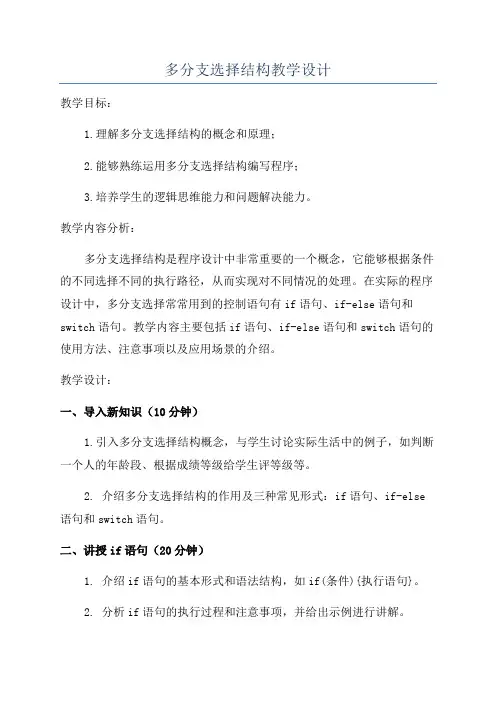 多分支选择结构教学设计

教学目标：

1.理解多分支选择结构的概念和原理；

2.能够熟练运用多分支选择结构编写程序；

3.培养学生的逻辑思维能力和问题解决能力。

教学内容分析：

多分支选择结构是程序设计中非常重要的一个概念，它能够根据条件的不同选择不同的执行路径，从而实现对不同情况的处理。在实际的程序设计中，多分支选择常常用到的控制语句有 if 语句、if-else 语句和 switch 语句。教学内容主要包括 if 语句、if-else 语句和 switch 语句的使用方法、注意事项以及应用场景的介绍。

教学设计：

一、导入新知识（10 分钟）

1.引入多分支选择结构概念，与学生讨论实际生活中的例子，如判断一个人的年龄段、根据成绩等级给学生评等级等。

2. 介绍多分支选择结构的作用及三种常见形式：if 语句、if-else 语句和 switch 语句。

二、讲授 if 语句（20 分钟）

1. 介绍 if 语句的基本形式和语法结构，如 if(条件){执行语句}。

2. 分析 if 语句的执行过程和注意事项，并给出示例进行讲解。